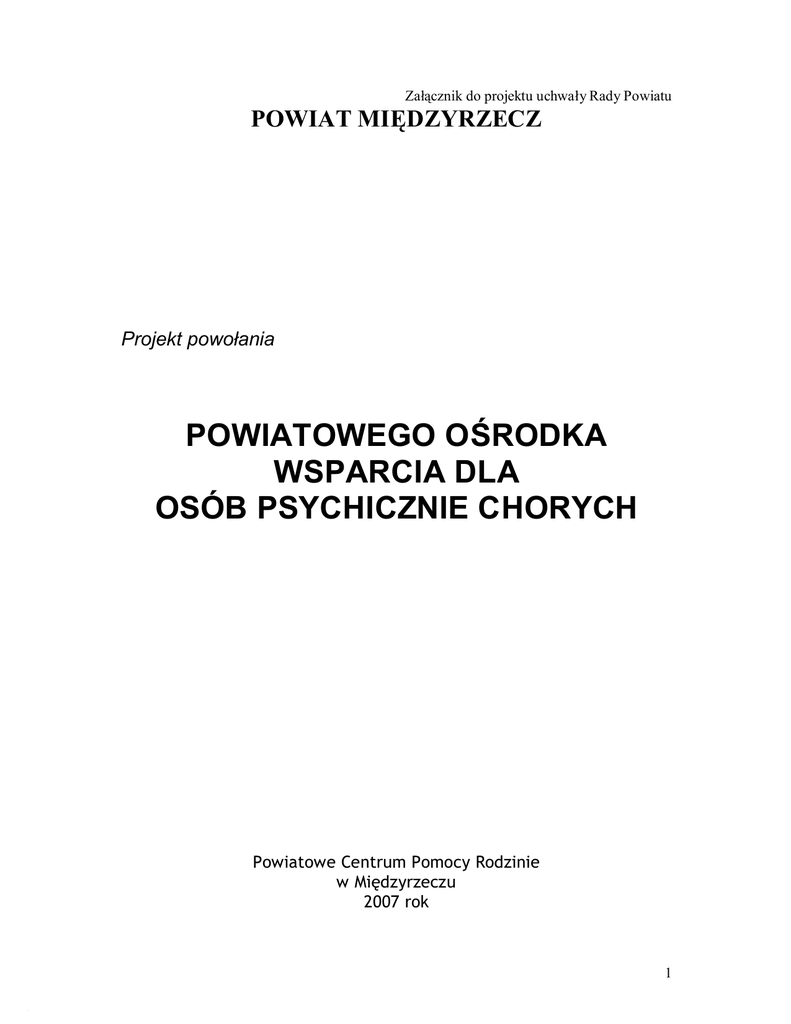 Załącznik do projektu uchwały Rady Powiatu

POWIAT MIĘDZYRZECZ

Projekt powołania

POWIATOWEGO OŚRODKA
WSPARCIA DLA
OSÓB PSYCHICZNIE CHORYCH

Powiatowe Centrum Pomocy Rodzinie
w Międzyrzeczu
2007 rok

1